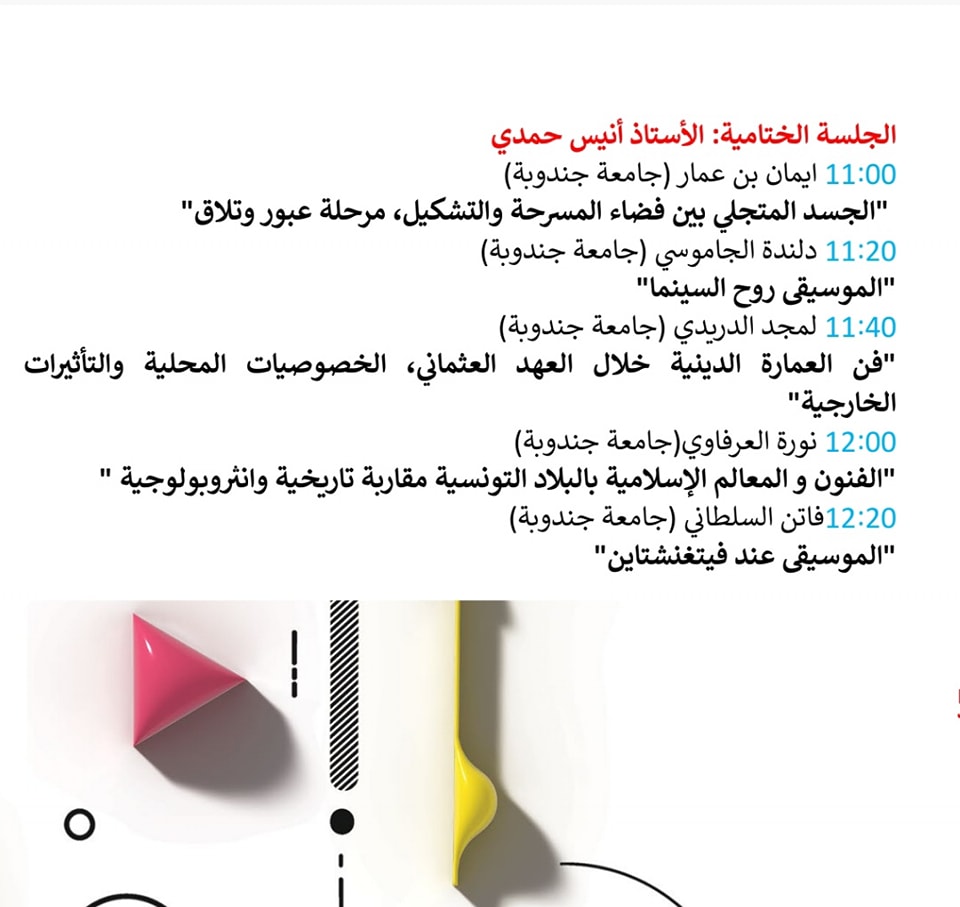 الجلسة الختامية: الأستاذ أنيس حمدي
11:00 ايمان بن عمار (جامعة جندوبة)
"الجسد المتجلي بين فضاء المسرحة والتشكيل، مرحلة عبور وتلاق"
11:20 دلندة الجاموسي (جامعة جندوبة)
"الموسيقى روح السينما"
11:40 لمجد الدريدي (جامعة جندوبة)
"فن العمارة الدينية خلال العهد العثماني، الخصوصيات المحلية والتأثيرات الخارجية"
12:00 نورة العرفاوي(جامعة جندوبة)
"الفنون و المعالم الإسلامية بالبلاد التونسية مقاربة تاريخية وانثروبولوجية "
12:20فاتن السلطاني (جامعة جندوبة)
"الموسيقى عند فيتغنشتاين"